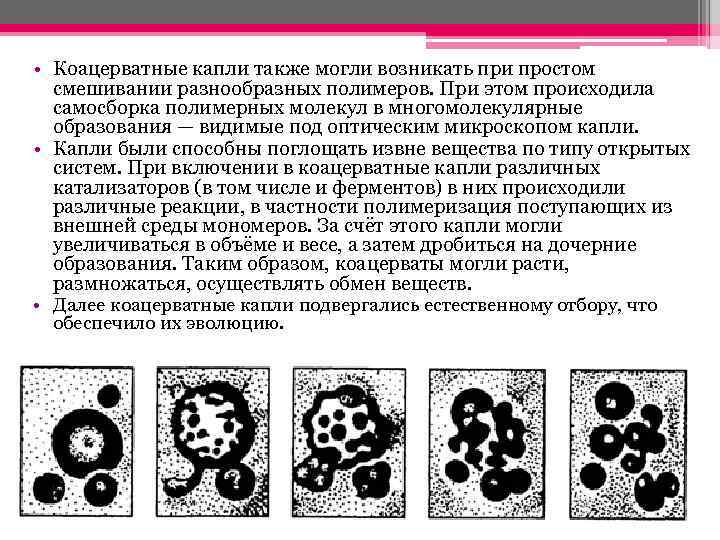 • Коацерватные капли также могли возникать при простом смешивании разнообразных полимеров. При этом происходила самосборка полимерных молекул в многомолекулярные образования — видимые под оптическим микроскопом капли.
• Капли были способны поглощать извне вещества по типу открытых систем. При включении в коацерватные капли различных катализаторов (в том числе и ферментов) в них происходили различные реакции, в частности полимеризация поступающих из внешней среды мономеров. За счёт этого капли могли увеличиваться в объёме и весе, а затем дробиться на дочерние образования. Таким образом, коацерваты могли расти, размножаться, осуществлять обмен веществ.
• Далее коацерватные капли подвергались естественному отбору, что обеспечило их эволюцию.